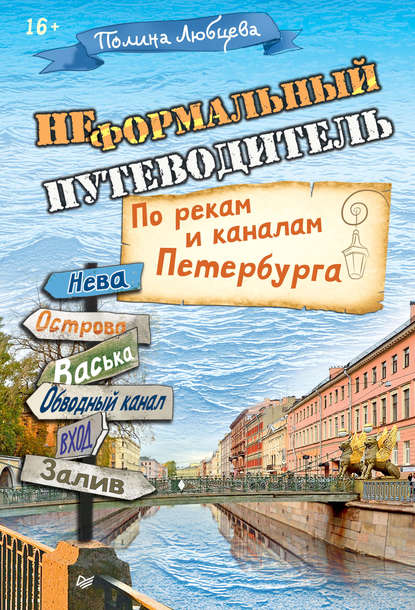 16+

Полина Любцева

НЕФОРМАЛЬНЫЙ ПУТЕВОДИТЕЛЬ

По рекам и каналам Петербурга

Нева

Острова

Васька

Обводный канал

ВХОД

Залив